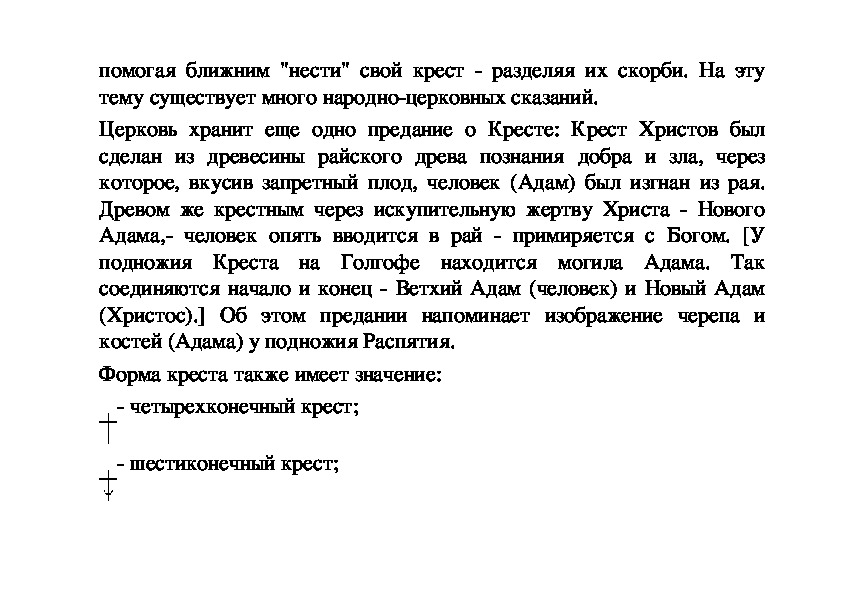 помогая ближним "нести" свой крест - разделяя их скорби. На эту тему существует много народно-церковных сказаний.

Церковь хранит еще одно предание о Кресте: Крест Христов был сделан из древесины райского древа познания добра и зла, через которое, вкусив запретный плод, человек (Адам) был изгнан из рая. Древом же крестным через искупительную жертву Христа - Нового Адама,- человек опять вводится в рай - примиряется с Богом. [У подножия Креста на Голгофе находится могила Адама. Так соединяются начало и конец - Ветхий Адам (человек) и Новый Адам (Христос).] Об этом предании напоминает изображение черепа и костей (Адама) у подножия Распятия.

Форма креста также имеет значение:

- четырехконечный крест;

- шестиконечный крест;